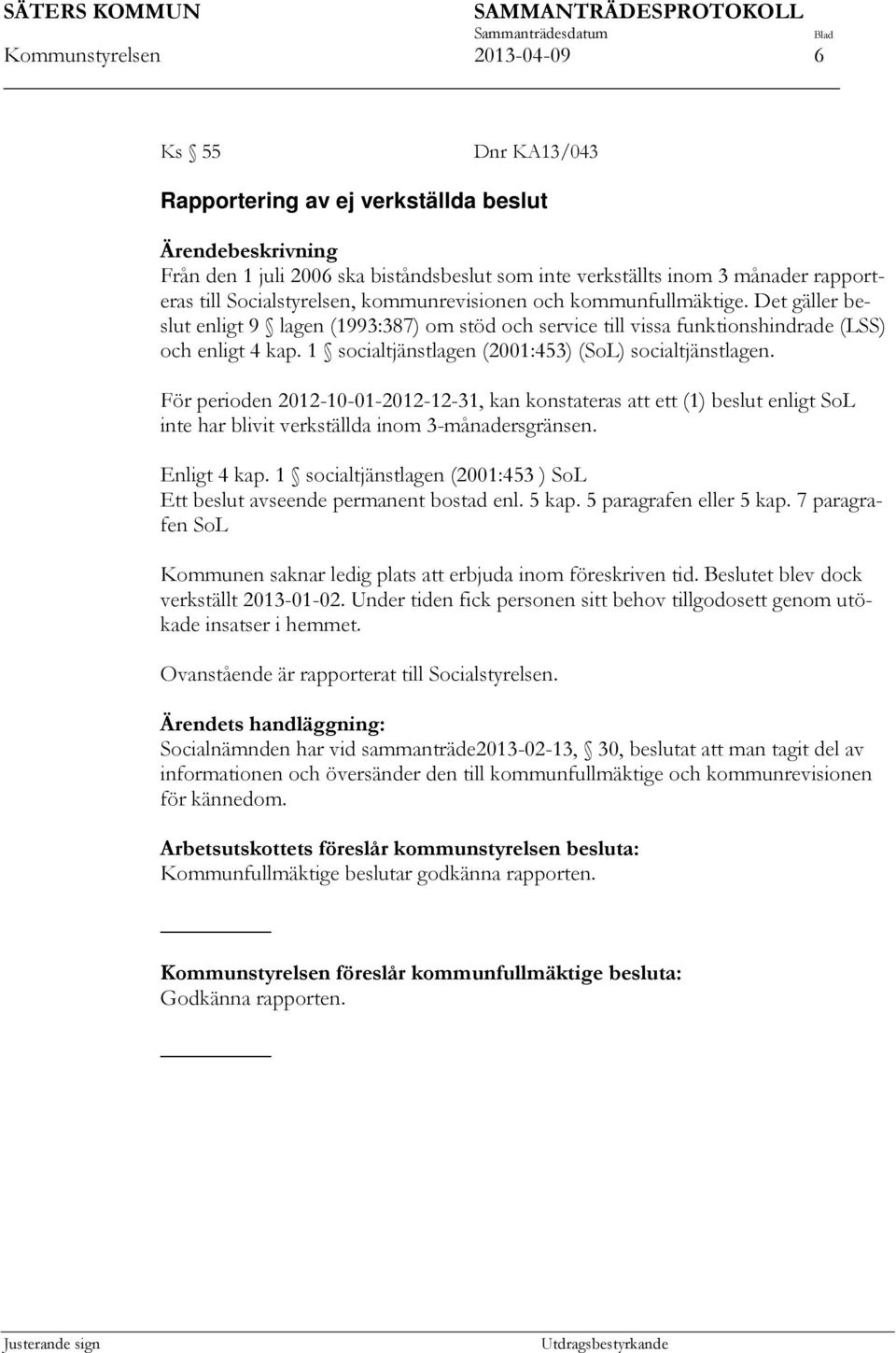 SÄTERS KOMMUN SAMMANTRÄDESPROTOKOLL
Sammanträdesdatum Blad
Kommunstyrelsen 2013-04-09 6

Ks § 55 Dnr KA13/043

Rapportering av ej verkställda beslut

Ärendebeskrivning
Från den 1 juli 2006 ska biståndsbeslut som inte verkställts inom 3 månader rapporteras till Socialstyrelsen, kommunrevisionen och kommunfullmäktige. Det gäller beslut enligt 9 § lagen (1993:387) om stöd och service till vissa funktionshindrade (LSS) och enligt 4 kap. 1 § socialtjänstlagen (2001:453) (SoL) socialtjänstlagen.

För perioden 2012-10-01-2012-12-31, kan konstateras att ett (1) beslut enligt SoL inte har blivit verkställda inom 3-månadersgränsen.

Enligt 4 kap. 1 § socialtjänstlagen (2001:453 ) SoL
Ett beslut avseende permanent bostad enl. 5 kap. 5 paragrafen eller 5 kap. 7 paragrafen SoL

Kommunen saknar ledig plats att erbjuda inom föreskriven tid. Beslutet blev dock verkställt 2013-01-02. Under tiden fick personen sitt behov tillgodosett genom utökade insatser i hemmet.

Ovanstående är rapporterat till Socialstyrelsen.

Ärendets handläggning:
Socialnämnden har vid sammanträde2013-02-13, § 30, beslutat att man tagit del av informationen och översänder den till kommunfullmäktige och kommunrevisionen för kännedom.

Arbetsutskottets föreslår kommunstyrelsen besluta:
Kommunfullmäktige beslutar godkänna rapporten.

Kommunstyrelsen föreslår kommunfullmäktige besluta:
Godkänna rapporten.

Justerande sign Utdragsbestyrkande